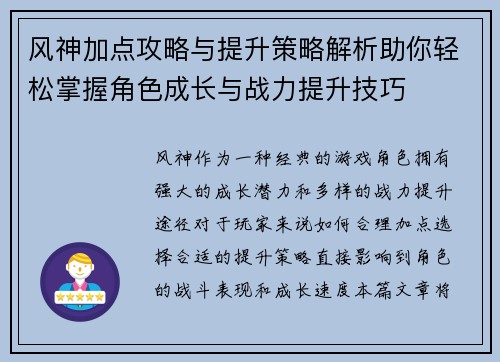 风神加点攻略与提升策略解析助你轻松掌握角色成长与战力提升技巧

风神作为一种经典的游戏角色拥有强大的成长潜力和多样的战力提升途径对于玩家来说如何合理加点选择合适的提升策略直接影响到角色的战斗表现和成长速度本篇文章将